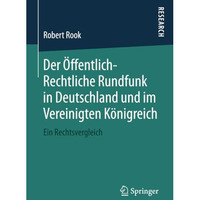 RESEARCH

Robert Rook

Der Öffentlich-Rechtliche Rundfunk in Deutschland und im Vereinigten Königreich

Ein Rechtsvergleich

Springer